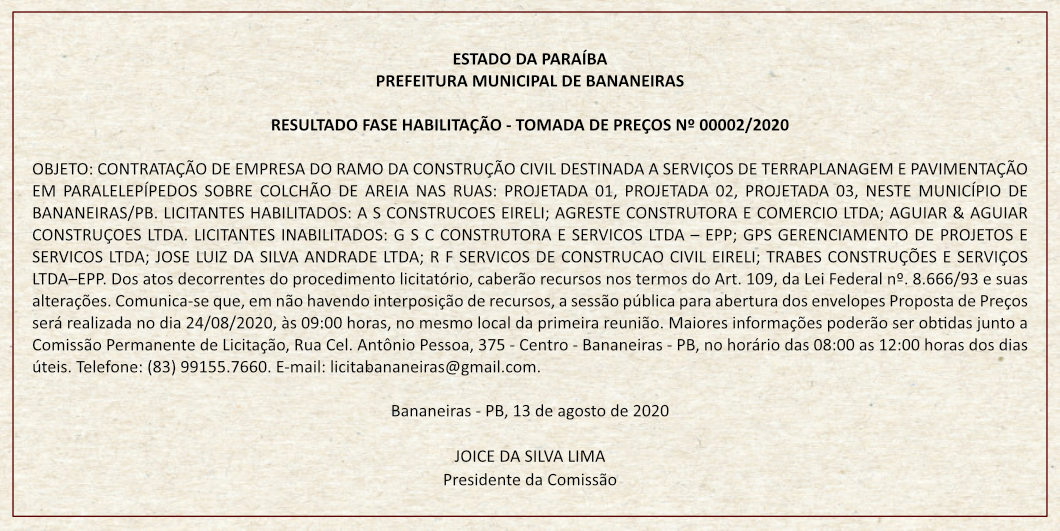 ESTADO DA PARAÍBA
PREFEITURA MUNICIPAL DE BANANEIRAS

RESULTADO FASE HABILITAÇÃO - TOMADA DE PREÇOS Nº 00002/2020

OBJETO: CONTRATAÇÃO DE EMPRESA DO RAMO DA CONSTRUÇÃO CIVIL DESTINADA A SERVIÇOS DE TERRAPLANAGEM E PAVIMENTAÇÃO EM PARALELEPÍPEDOS SOBRE COLCHÃO DE AREIA NAS RUAS: PROJETADA 01, PROJETADA 02, PROJETADA 03, NESTE MUNICÍPIO DE BANANEIRAS/PB. LICITANTES HABILITADOS: A S CONSTRUCOES EIRELI; AGRESTE CONSTRUTORA E COMERCIO LTDA; AGUIAR & AGUIAR CONSTRUÇOES LTDA. LICITANTES INABILITADOS: G S C CONSTRUTORA E SERVICOS LTDA – EPP; GPS GERENCIAMENTO DE PROJETOS E SERVICOS LTDA; JOSE LUIZ DA SILVA ANDRADE LTDA; R F SERVICOS DE CONSTRUCAO CIVIL EIRELI; TRABES CONSTRUÇÕES E SERVIÇOS LTDA–EPP. Dos atos decorrentes do procedimento licitatório, caberão recursos nos termos do Art. 109, da Lei Federal nº. 8.666/93 e suas alterações. Comunica-se que, em não havendo interposição de recursos, a sessão pública para abertura dos envelopes Proposta de Preços será realizada no dia 24/08/2020, às 09:00 horas, no mesmo local da primeira reunião. Maiores informações poderão ser obtidas junto a Comissão Permanente de Licitação, Rua Cel. Antônio Pessoa, 375 - Centro - Bananeiras - PB, no horário das 08:00 as 12:00 horas dos dias úteis. Telefone: (83) 99155.7660. E-mail: licitabananeiras@gmail.com.

Bananeiras - PB, 13 de agosto de 2020

JOICE DA SILVA LIMA
Presidente da Comissão